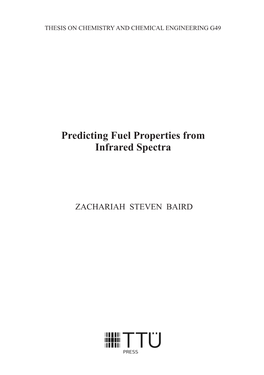 THESIS ON CHEMISTRY AND CHEMICAL ENGINEERING G49

Predicting Fuel Properties from Infrared Spectra

ZACHARIAH STEVEN BAIRD

TTÜ
PRESS